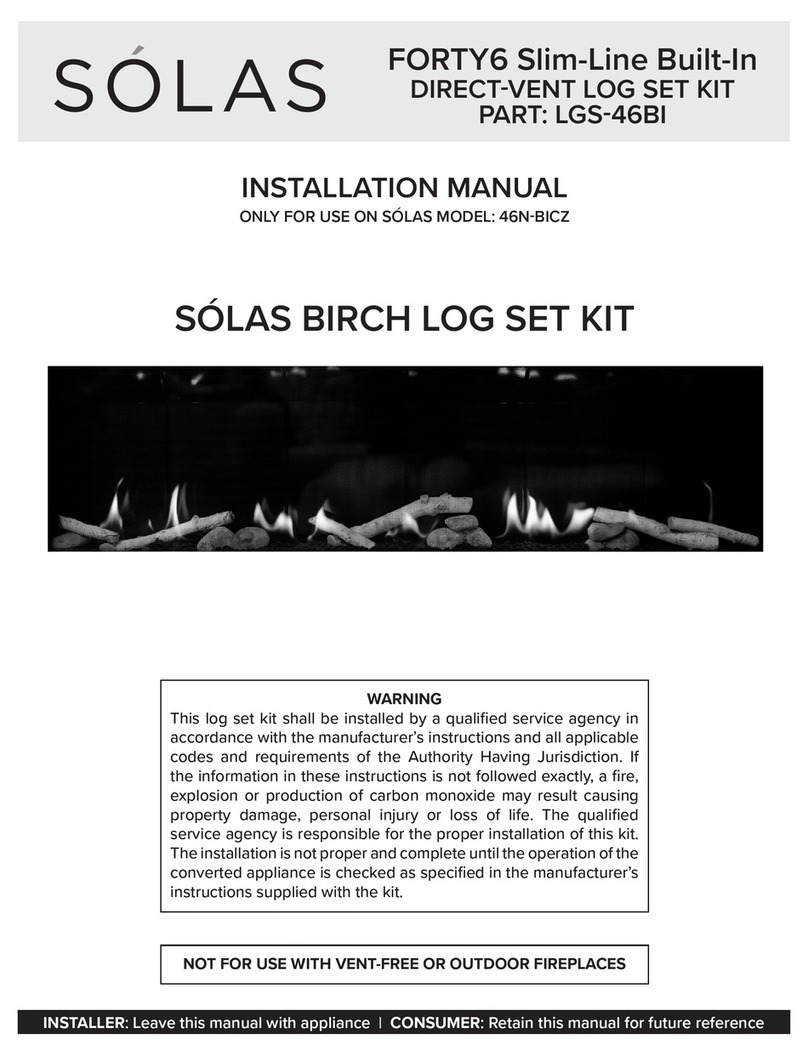 SÓLAS

FORTY6 Slim-Line Built-In
DIRECT-VENT LOG SET KIT
PART: LGS-46BI

INSTALLATION MANUAL
ONLY FOR USE ON SÓLAS MODEL: 46N-BICZ

SÓLAS BIRCH LOG SET KIT

WARNING
This log set kit shall be installed by a qualified service agency in accordance with the manufacturer's instructions and all applicable codes and requirements of the Authority Having Jurisdiction. If the information in these instructions is not followed exactly, a fire, explosion or production of carbon monoxide may result causing property damage, personal injury or loss of life. The qualified service agency is responsible for the proper installation of this kit. The installation is not proper and complete until the operation of the converted appliance is checked as specified in the manufacturer's instructions supplied with the kit.

NOT FOR USE WITH VENT-FREE OR OUTDOOR FIREPLACES

INSTALLER: Leave this manual with appliance | CONSUMER: Retain this manual for future reference